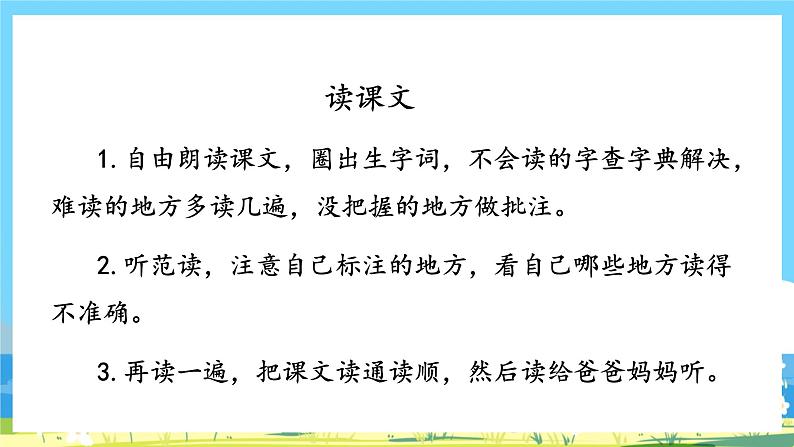 读课文

1. 自由朗读课文，圈出生字词，不会读的字查字典解决，难读的地方多读几遍，没把握的地方做批注。

2. 听范读，注意自己标注的地方，看自己哪些地方读得不准确。

3. 再读一遍，把课文读通读顺，然后读给爸爸妈妈听。